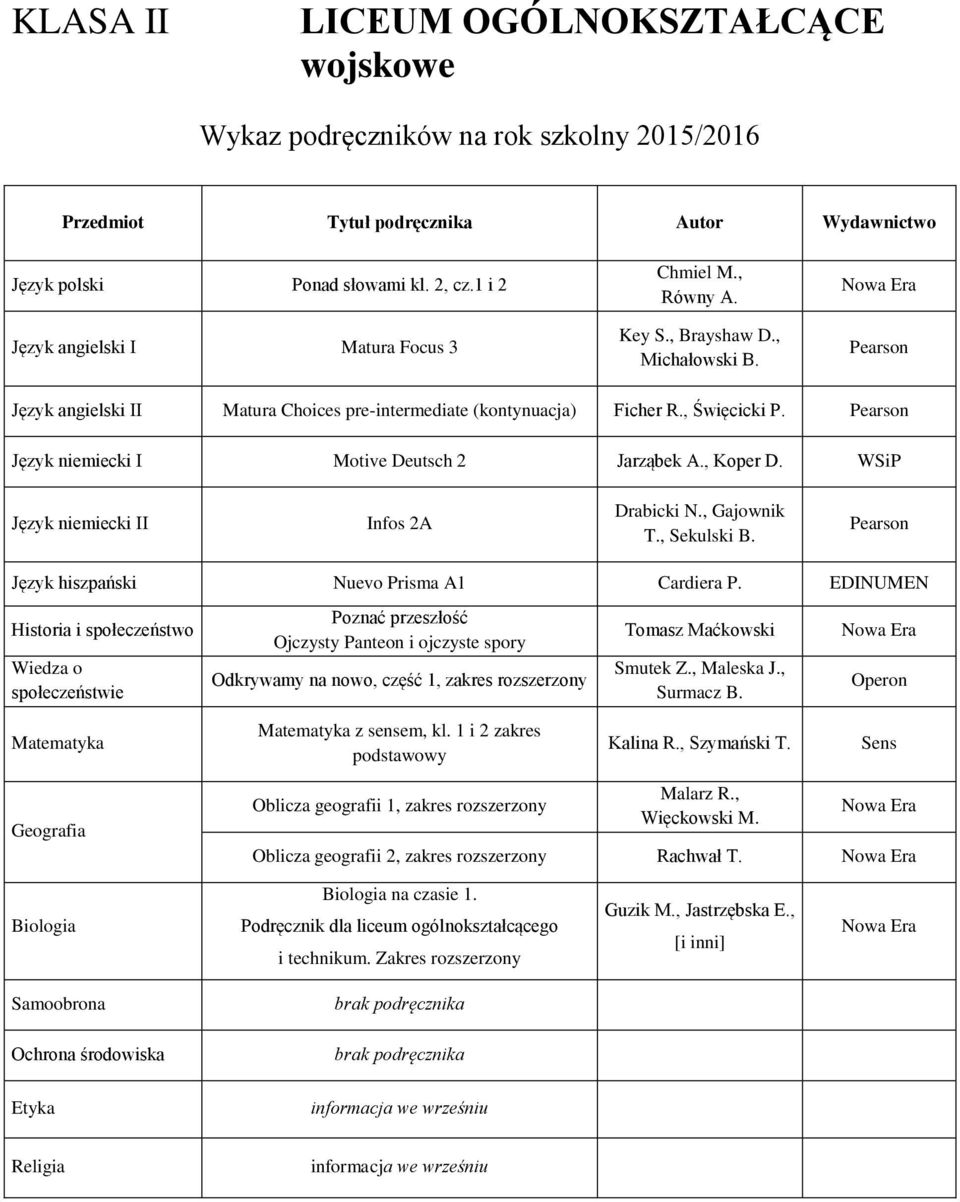 KLASA II LICEUM OGÓLNOKSZTAŁCĄCE wojskowe

Wykaz podręczników na rok szkolny 2015/2016

| Przedmiot | Tytuł podręcznika | Autor | Wydawnictwo |
|---|---|---|---|
| Język polski | Ponad słowami kl. 2, cz.1 i 2 | Chmiel M., Równy A. | Nowa Era |
| Język angielski I | Matura Focus 3 | Key S., Brayshaw D., Michałowski B. | Pearson |
| Język angielski II | Matura Choices pre-intermediate (kontynuacja) | Ficher R., Święcicki P. | Pearson |
| Język niemiecki I | Motive Deutsch 2 | Jarząbek A., Koper D. | WSiP |
| Język niemiecki II | Infos 2A | Drabicki N., Gajownik T., Sekulski B. | Pearson |
| Język hiszpański | Nuevo Prisma A1 | Cardiera P. | EDINUMEN |
| Historia i społeczeństwo | Poznać przeszłość Ojczysty Panteon i ojczyste spory | Tomasz Maćkowski | Nowa Era |
| Wiedza o społeczeństwie | Odkrywamy na nowo, część 1, zakres rozszerzony | Smutek Z., Maleska J., Surmacz B. | Operon |
| Matematyka | Matematyka z sensem, kl. 1 i 2 zakres podstawowy | Kalina R., Szymański T. | Sens |
| Geografia | Oblicza geografii 1, zakres rozszerzony | Malarz R., Więckowski M. | Nowa Era |
| | Oblicza geografii 2, zakres rozszerzony | Rachwał T. | Nowa Era |
| Biologia | Biologia na czasie 1. Podręcznik dla liceum ogólnokształcącego i technikum. Zakres rozszerzony | Guzik M., Jastrzębska E., [i inni] | Nowa Era |
| Samoobrona | brak podręcznika | | |
| Ochrona środowiska | brak podręcznika | | |
| Etyka | informacja we wrześniu | | |
| Religia | informacja we wrześniu | | |